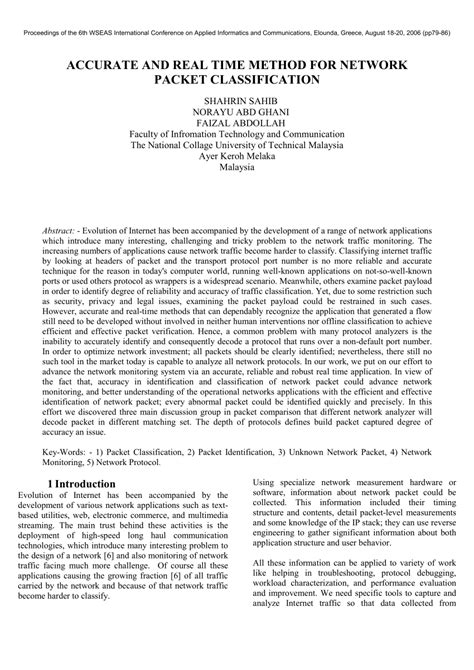 Proceedings of the 6th WSEAS International Conference on Applied Informatics and Communications, Elounda, Greece, August 18-20, 2006 (pp79-86)

ACCURATE AND REAL TIME METHOD FOR NETWORK PACKET CLASSIFICATION

SHAHRIN SAHIB
NORAYU ABD GHANI
FAIZAL ABDOLLAH
Faculty of Infromation Technology and Communication
The National Collage University of Technical Malaysia
Ayer Keroh Melaka
Malaysia

Abstract: - Evolution of Internet has been accompanied by the development of a range of network applications which introduce many interesting, challenging and tricky problem to the network traffic monitoring. The increasing numbers of applications cause network traffic become harder to classify. Classifying internet traffic by looking at headers of packet and the transport protocol port number is no more reliable and accurate technique for the reason in today's computer world, running well-known applications on not-so-well-known ports or used others protocol as wrappers is a widespread scenario. Meanwhile, others examine packet payload in order to identify degree of reliability and accuracy of traffic classification. Yet, due to some restriction such as security, privacy and legal issues, examining the packet payload could be restrained in such cases. However, accurate and real-time methods that can dependably recognize the application that generated a flow still need to be developed without involved in neither human interventions nor offline classification to achieve efficient and effective packet verification. Hence, a common problem with many protocol analyzers is the inability to accurately identify and consequently decode a protocol that runs over a non-default port number. In order to optimize network investment; all packets should be clearly identified; nevertheless, there still no such tool in the market today is capable to analyze all network protocols. In our work, we put on our effort to advance the network monitoring system via an accurate, reliable and robust real time application. In view of the fact that, accuracy in identification and classification of network packet could advance network monitoring, and better understanding of the operational networks applications with the efficient and effective identification of network packet; every abnormal packet could be identified quickly and precisely. In this effort we discovered three main discussion group in packet comparison that different network analyzer will decode packet in different matching set. The depth of protocols defines build packet captured degree of accuracy an issue.

Key-Words: - 1) Packet Classification, 2) Packet Identification, 3) Unknown Network Packet, 4) Network Monitoring, 5) Network Protocol.

1 Introduction
Evolution of Internet has been accompanied by the development of various network applications such as text-based utilities, web, electronic commerce, and multimedia streaming. The main trust behind these activities is the deployment of high-speed long haul communication technologies, which introduce many interesting problem to the design of a network [6] and also monitoring of network traffic facing much more challenge. Of course all these applications causing the growing fraction [6] of all traffic carried by the network and because of that network traffic become harder to classify.

Using specialize network measurement hardware or software, information about network packet could be collected. This information included their timing structure and contents, detail packet-level measurements and some knowledge of the IP stack; they can use reverse engineering to gather significant information about both application structure and user behavior.

All these information can be applied to variety of work like helping in troubleshooting, protocol debugging, workload characterization, and performance evaluation and improvement. We need specific tools to capture and analyze Internet traffic so that data collected from